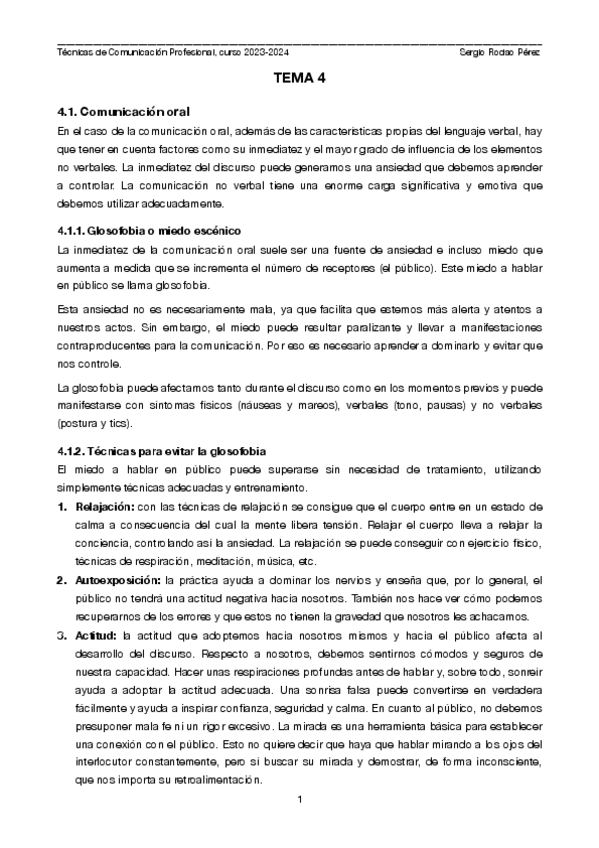 Técnicas de Comunicación Profesional, curso 2023-2024 Sergio Rodao Pérez

TEMA 4

4.1. Comunicación oral

En el caso de la comunicación oral, además de las características propias del lenguaje verbal, hay que tener en cuenta factores como su inmediatez y el mayor grado de influencia de los elementos no verbales. La inmediatez del discurso puede generarnos una ansiedad que debemos aprender a controlar. La comunicación no verbal tiene una enorme carga significativa y emotiva que debemos utilizar adecuadamente.

4.1.1. Glosofobia o miedo escénico

La inmediatez de la comunicación oral suele ser una fuente de ansiedad e incluso miedo que aumenta a medida que se incrementa el número de receptores (el público). Este miedo a hablar en público se llama glosofobia.

Esta ansiedad no es necesariamente mala, ya que facilita que estemos más alerta y atentos a nuestros actos. Sin embargo, el miedo puede resultar paralizante y llevar a manifestaciones contraproducentes para la comunicación. Por eso es necesario aprender a dominarlo y evitar que nos controle.

La glosofobia puede afectarnos tanto durante el discurso como en los momentos previos y puede manifestarse con síntomas físicos (náuseas y mareos), verbales (tono, pausas) y no verbales (postura y tics).

4.1.2. Técnicas para evitar la glosofobia

El miedo a hablar en público puede superarse sin necesidad de tratamiento, utilizando simplemente técnicas adecuadas y entrenamiento.

1. Relajación: con las técnicas de relajación se consigue que el cuerpo entre en un estado de calma a consecuencia del cual la mente libera tensión. Relajar el cuerpo lleva a relajar la conciencia, controlando así la ansiedad. La relajación se puede conseguir con ejercicio físico, técnicas de respiración, meditación, música, etc.

2. Autoexposición: la práctica ayuda a dominar los nervios y enseña que, por lo general, el público no tendrá una actitud negativa hacia nosotros. También nos hace ver cómo podemos recuperarnos de los errores y que estos no tienen la gravedad que nosotros les achacamos.

3. Actitud: la actitud que adoptemos hacia nosotros mismos y hacia el público afecta al desarrollo del discurso. Respecto a nosotros, debemos sentirnos cómodos y seguros de nuestra capacidad. Hacer unas respiraciones profundas antes de hablar y, sobre todo, sonreír ayuda a adoptar la actitud adecuada. Una sonrisa falsa puede convertirse en verdadera fácilmente y ayuda a inspirar confianza, seguridad y calma. En cuanto al público, no debemos presuponer mala fe ni un rigor excesivo. La mirada es una herramienta básica para establecer una conexión con el público. Esto no quiere decir que haya que hablar mirando a los ojos del interlocutor constantemente, pero sí buscar su mirada y demostrar, de forma inconsciente, que nos importa su retroalimentación.

1